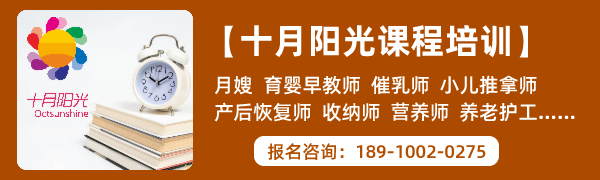 十月阳光
Octsunshine

【十月阳光课程培训】

月嫂 育婴早教师 催乳师 小儿推拿师
产后恢复师 收纳师 营养师 养老护工……

报名咨询：189-1002-0275